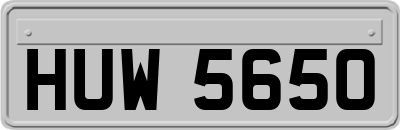 HUW 5650